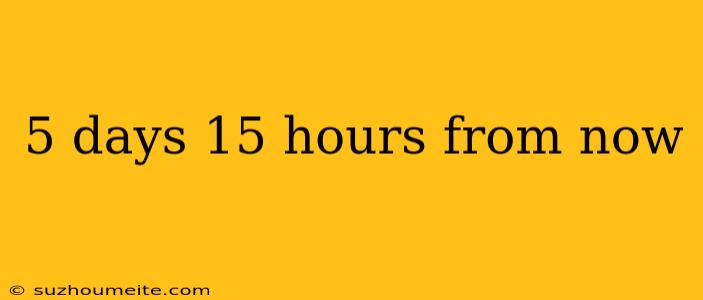 5 days 15 hours from now

© suzhoumeite.com